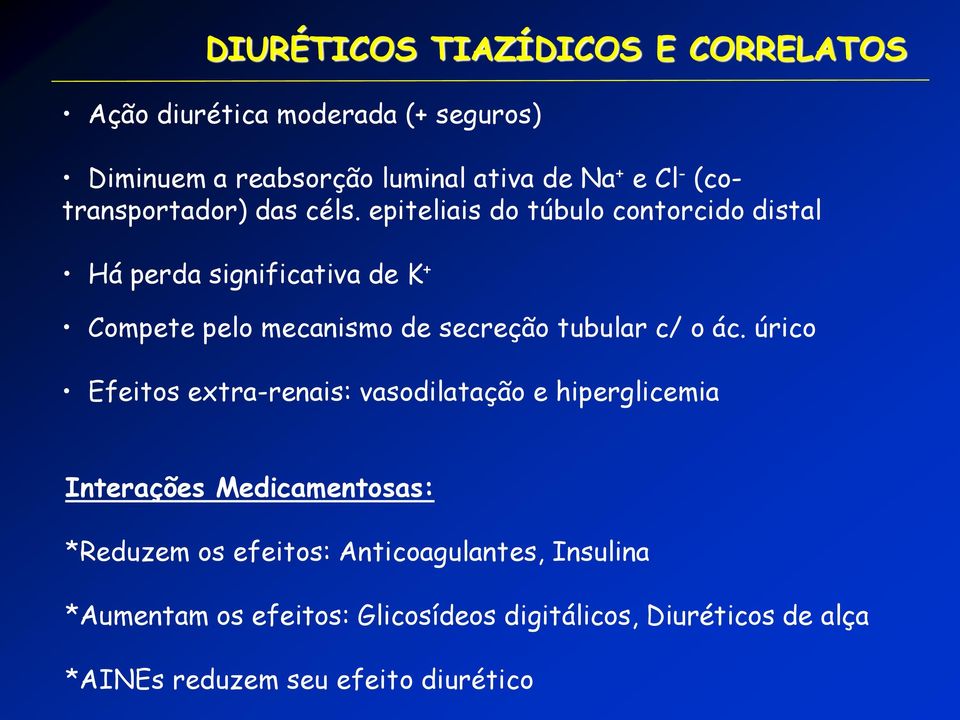 DIURÉTICOS TIAZÍDICOS E CORRELATOS

• Ação diurética moderada (+ seguros)

• Diminuem a reabsorção luminal ativa de $Na^+$ e $Cl^-$ (co-transportador) das céls. epiteliais do túbulo contorcido distal

• Há perda significativa de $K^+$

• Compete pelo mecanismo de secreção tubular c/ o ác. úrico

• Efeitos extra-renais: vasodilatação e hiperglicemia

Interações Medicamentosas:

*Reduzem os efeitos: Anticoagulantes, Insulina

*Aumentam os efeitos: Glicosídeos digitálicos, Diuréticos de alça

*AINEs reduzem seu efeito diurético